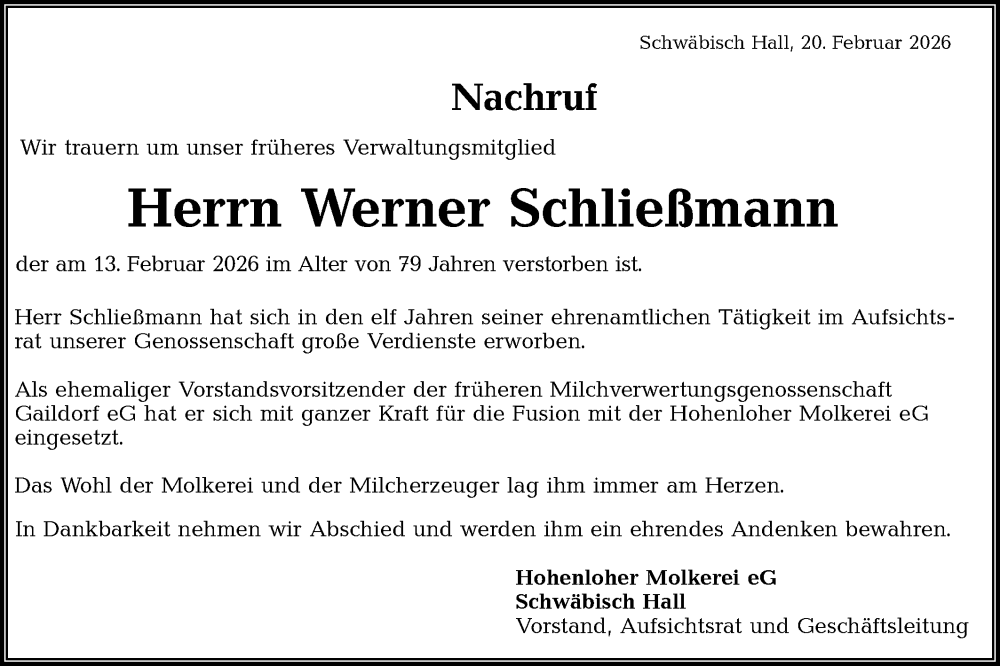 Schwäbisch Hall, 20. Februar 2026

Nachruf

Wir trauern um unser früheres Verwaltungsmitglied

Herrn Werner Schließmann

der am 13. Februar 2026 im Alter von 79 Jahren verstorben ist.

Herr Schließmann hat sich in den elf Jahren seiner ehrenamtlichen Tätigkeit im Aufsichtsrat unserer Genossenschaft große Verdienste erworben.

Als ehemaliger Vorstandsvorsitzender der früheren Milchverwertungsgenossenschaft Gaildorf eG hat er sich mit ganzer Kraft für die Fusion mit der Hohenloher Molkerei eG eingesetzt.

Das Wohl der Molkerei und der Milcherzeuger lag ihm immer am Herzen.

In Dankbarkeit nehmen wir Abschied und werden ihm ein ehrendes Andenken bewahren.

Hohenloher Molkerei eG
Schwäbisch Hall
Vorstand, Aufsichtsrat und Geschäftsleitung